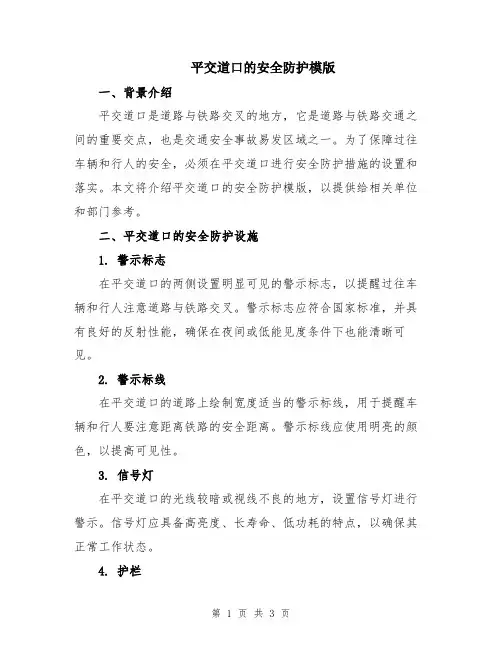 平交道口的安全防护模版

一、背景介绍

平交道口是道路与铁路交叉的地方，它是道路与铁路交通之间的重要交点，也是交通安全事故易发区域之一。为了保障过往车辆和行人的安全，必须在平交道口进行安全防护措施的设置和落实。本文将介绍平交道口的安全防护模版，以提供给相关单位和部门参考。

二、平交道口的安全防护设施

1. 警示标志

在平交道口的两侧设置明显可见的警示标志，以提醒过往车辆和行人注意道路与铁路交叉。警示标志应符合国家标准，并具有良好的反射性能，确保在夜间或低能见度条件下也能清晰可见。

2. 警示标线

在平交道口的道路上绘制宽度适当的警示标线，用于提醒车辆和行人要注意距离铁路的安全距离。警示标线应使用明亮的颜色，以提高可见性。

3. 信号灯

在平交道口的光线较暗或视线不良的地方，设置信号灯进行警示。信号灯应具备高亮度、长寿命、低功耗的特点，以确保其正常工作状态。

4. 护栏

第 1 页 共 3 页